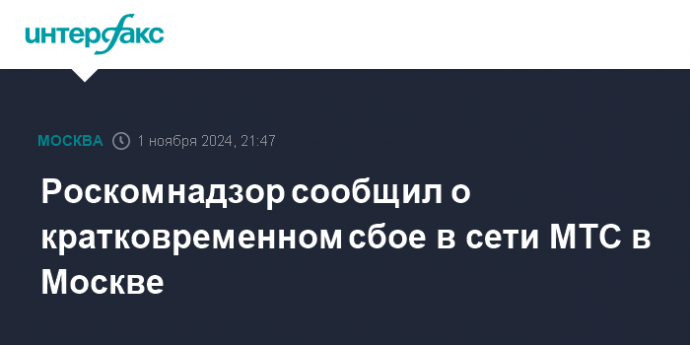 интерфакс

МОСКВА 1 ноября 2024, 21:47

Роскомнадзор сообщил о кратковременном сбое в сети МТС в Москве